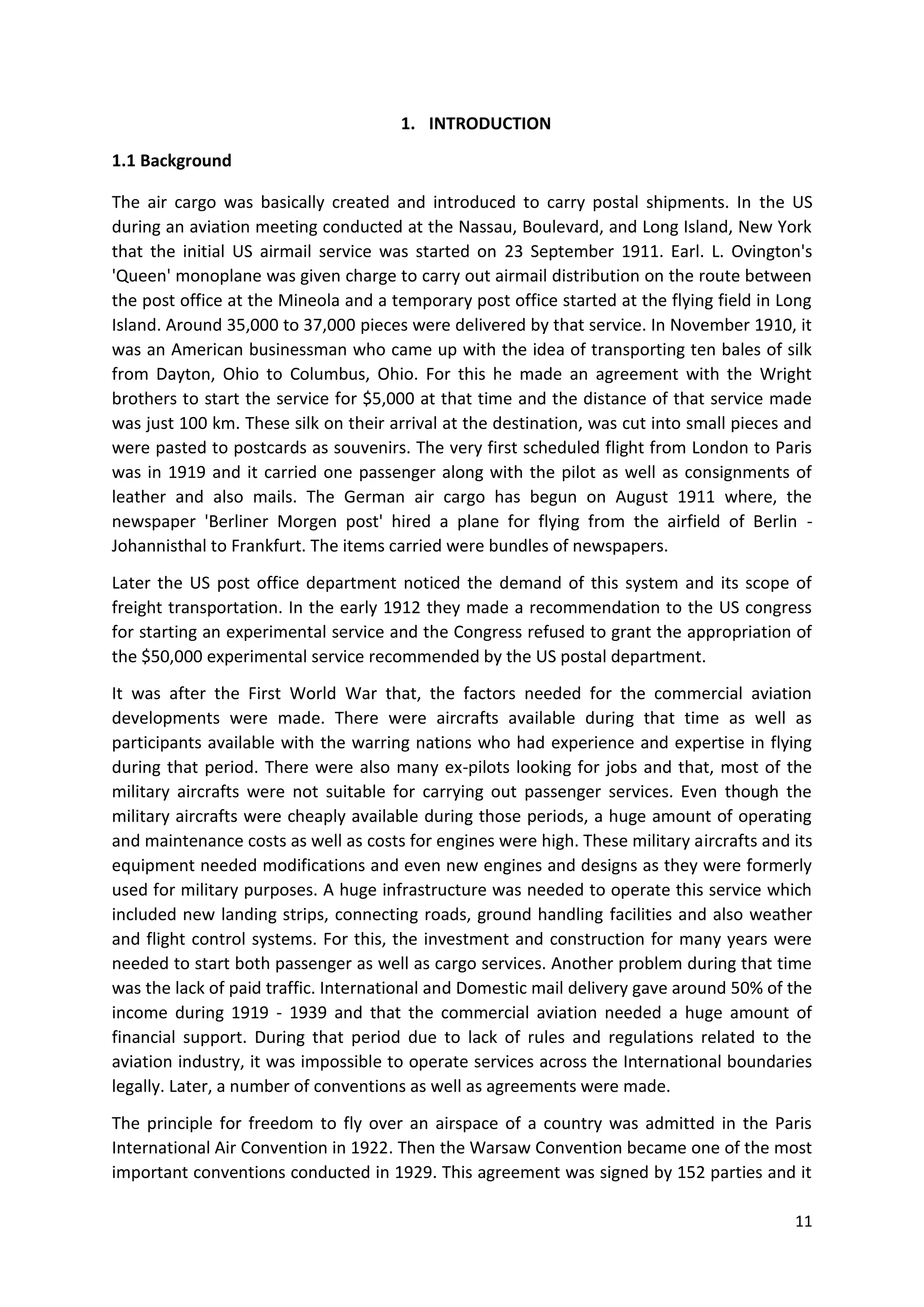 1. INTRODUCTION

1.1 Background

The air cargo was basically created and introduced to carry postal shipments. In the US during an aviation meeting conducted at the Nassau, Boulevard, and Long Island, New York that the initial US airmail service was started on 23 September 1911. Earl. L. Ovington's 'Queen' monoplane was given charge to carry out airmail distribution on the route between the post office at the Mineola and a temporary post office started at the flying field in Long Island. Around 35,000 to 37,000 pieces were delivered by that service. In November 1910, it was an American businessman who came up with the idea of transporting ten bales of silk from Dayton, Ohio to Columbus, Ohio. For this he made an agreement with the Wright brothers to start the service for $5,000 at that time and the distance of that service made was just 100 km. These silk on their arrival at the destination, was cut into small pieces and were pasted to postcards as souvenirs. The very first scheduled flight from London to Paris was in 1919 and it carried one passenger along with the pilot as well as consignments of leather and also mails. The German air cargo has begun on August 1911 where, the newspaper 'Berliner Morgen post' hired a plane for flying from the airfield of Berlin - Johannisthal to Frankfurt. The items carried were bundles of newspapers.

Later the US post office department noticed the demand of this system and its scope of freight transportation. In the early 1912 they made a recommendation to the US congress for starting an experimental service and the Congress refused to grant the appropriation of the $50,000 experimental service recommended by the US postal department.

It was after the First World War that, the factors needed for the commercial aviation developments were made. There were aircrafts available during that time as well as participants available with the warring nations who had experience and expertise in flying during that period. There were also many ex-pilots looking for jobs and that, most of the military aircrafts were not suitable for carrying out passenger services. Even though the military aircrafts were cheaply available during those periods, a huge amount of operating and maintenance costs as well as costs for engines were high. These military aircrafts and its equipment needed modifications and even new engines and designs as they were formerly used for military purposes. A huge infrastructure was needed to operate this service which included new landing strips, connecting roads, ground handling facilities and also weather and flight control systems. For this, the investment and construction for many years were needed to start both passenger as well as cargo services. Another problem during that time was the lack of paid traffic. International and Domestic mail delivery gave around 50% of the income during 1919 - 1939 and that the commercial aviation needed a huge amount of financial support. During that period due to lack of rules and regulations related to the aviation industry, it was impossible to operate services across the International boundaries legally. Later, a number of conventions as well as agreements were made.

The principle for freedom to fly over an airspace of a country was admitted in the Paris International Air Convention in 1922. Then the Warsaw Convention became one of the most important conventions conducted in 1929. This agreement was signed by 152 parties and it

11